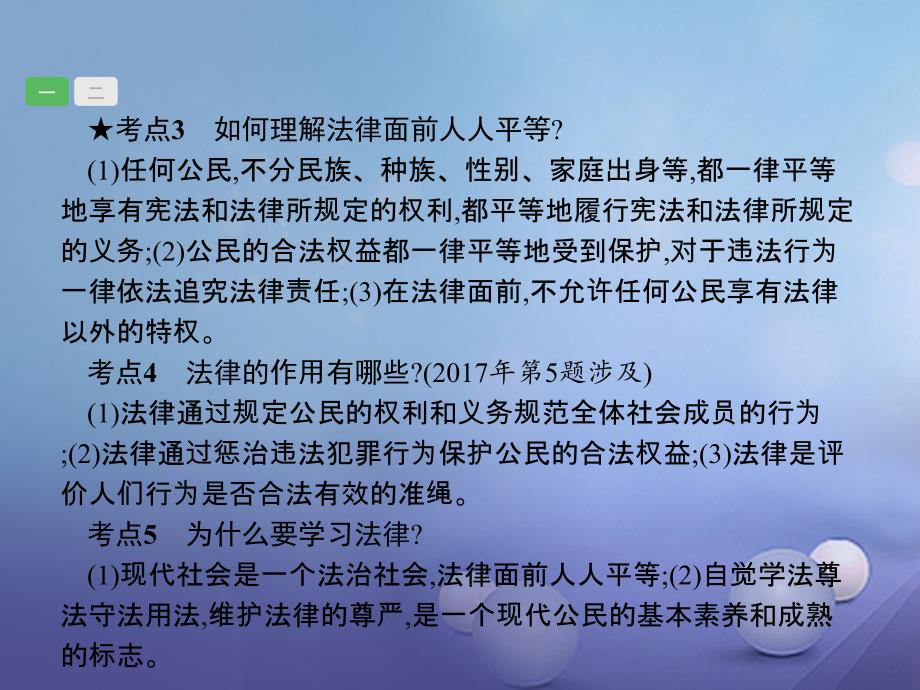 一 二

★考点3　如何理解法律面前人人平等?

(1)任何公民,不分民族、种族、性别、家庭出身等,都一律平等地享有宪法和法律所规定的权利,都平等地履行宪法和法律所规定的义务;(2)公民的合法权益都一律平等地受到保护,对于违法行为一律依法追究法律责任;(3)在法律面前,不允许任何公民享有法律以外的特权。

考点4　法律的作用有哪些?(2017年第5题涉及)

(1)法律通过规定公民的权利和义务规范全体社会成员的行为;(2)法律通过惩治违法犯罪行为保护公民的合法权益;(3)法律是评价人们行为是否合法有效的准绳。

考点5　为什么要学习法律?

(1)现代社会是一个法治社会,法律面前人人平等;(2)自觉学法尊法守法用法,维护法律的尊严,是一个现代公民的基本素养和成熟的标志。